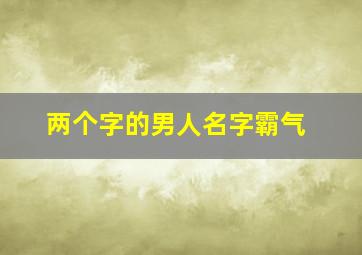 两个字的男人名字霸气